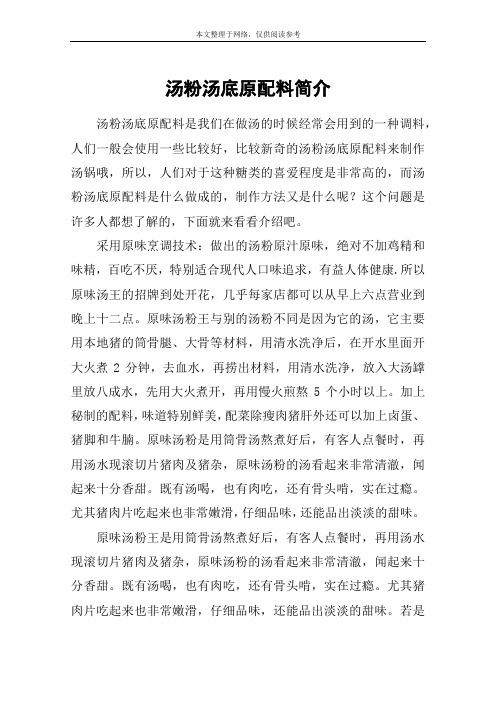 本文整理于网络，仅供阅读参考

汤粉汤底原配料简介

汤粉汤底原配料是我们在做汤的时候经常会用到的一种调料，人们一般会使用一些比较好，比较新奇的汤粉汤底原配料来制作汤锅哦，所以，人们对于这种糖类的喜爱程度是非常高的，而汤粉汤底原配料是什么做成的，制作方法又是什么呢？这个问题是许多人都想了解的，下面就来看看介绍吧。

采用原味烹调技术：做出的汤粉原汁原味，绝对不加鸡精和味精，百吃不厌，特别适合现代人口味追求，有益人体健康.所以原味汤王的招牌到处开花，几乎每家店都可以从早上六点营业到晚上十二点。原味汤粉王与别的汤粉不同是因为它的汤，它主要用本地猪的筒骨腿、大骨等材料，用清水洗净后，在开水里面开大火煮 2 分钟，去血水，再捞出材料，用清水洗净，放入大汤罉里放八成水，先用大火煮开，再用慢火煎熬 5 个小时以上。加上秘制的配料，味道特别鲜美，配菜除瘦肉猪肝外还可以加上卤蛋、猪脚和牛腩。原味汤粉是用筒骨汤熬煮好后，有客人点餐时，再用汤水现滚切片猪肉及猪杂，原味汤粉的汤看起来非常清澈，闻起来十分香甜。既有汤喝，也有肉吃，还有骨头啃，实在过瘾。尤其猪肉片吃起来也非常嫩滑，仔细品味，还能品出淡淡的甜味。

原味汤粉王是用筒骨汤熬煮好后，有客人点餐时，再用汤水现滚切片猪肉及猪杂，原味汤粉的汤看起来非常清澈，闻起来十分香甜。既有汤喝，也有肉吃，还有骨头啃，实在过瘾。尤其猪肉片吃起来也非常嫩滑，仔细品味，还能品出淡淡的甜味。若是